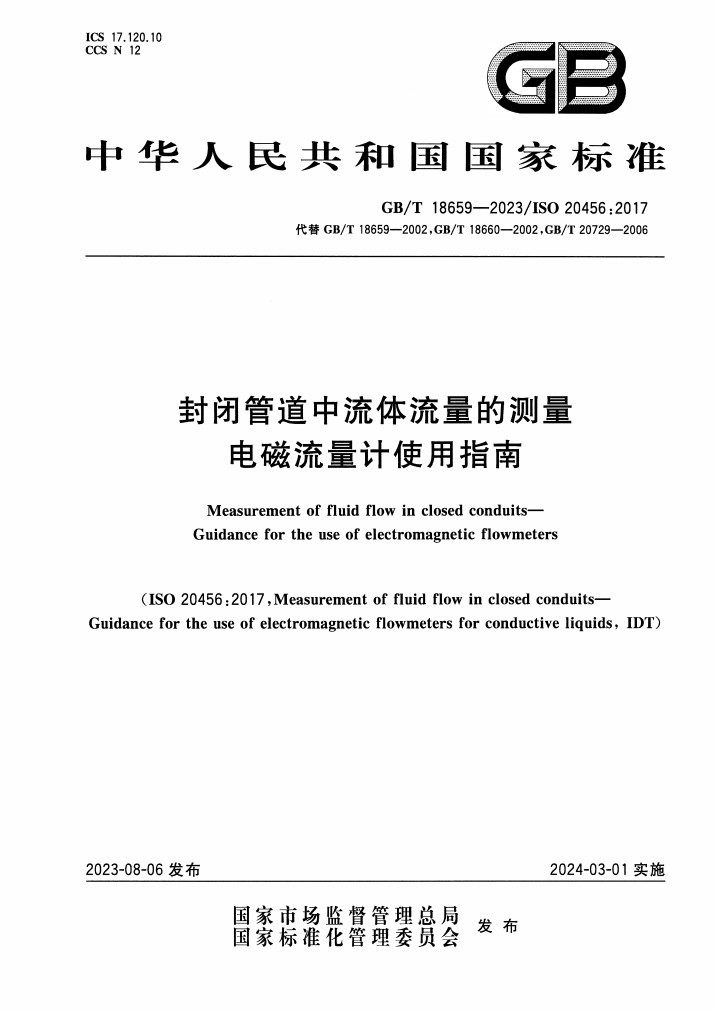 ICS 17.120.10
CCS N 12

GB

中华人民共和国国家标准

GB/T 18659—2023/ISO 20456:2017
代替 GB/T 18659—2002,GB/T 18660—2002,GB/T 20729—2006

封闭管道中流体流量的测量
电磁流量计使用指南

Measurement of fluid flow in closed conduits—
Guidance for the use of electromagnetic flowmeters

(ISO 20456:2017,Measurement of fluid flow in closed conduits—
Guidance for the use of electromagnetic flowmeters for conductive liquids, IDT)

2023-08-06 发布

2024-03-01 实施

国家市场监督管理总局
国家标准化管理委员会
发布